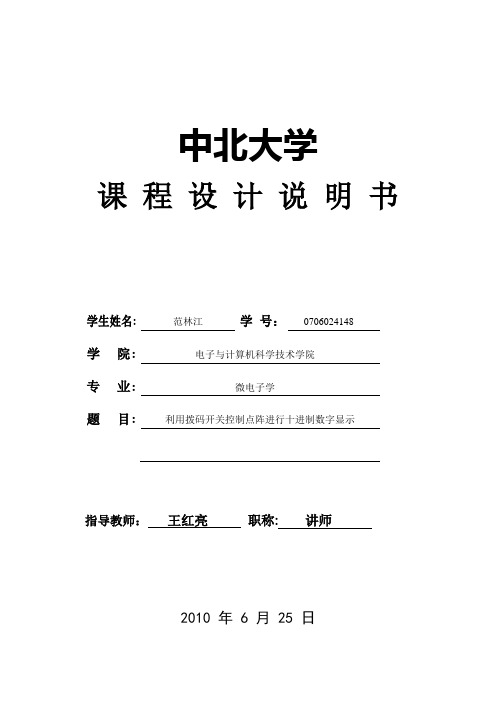 中北大学

课 程 设 计 说 明 书

学生姓名: 范林江 学 号: 0706024148

学 院: 电子与计算机科学技术学院

专 业: 微电子学

题 目: 利用拨码开关控制点阵进行十进制数字显示

指导教师: 王红亮 职称: 讲师

2010 年 6 月 25 日